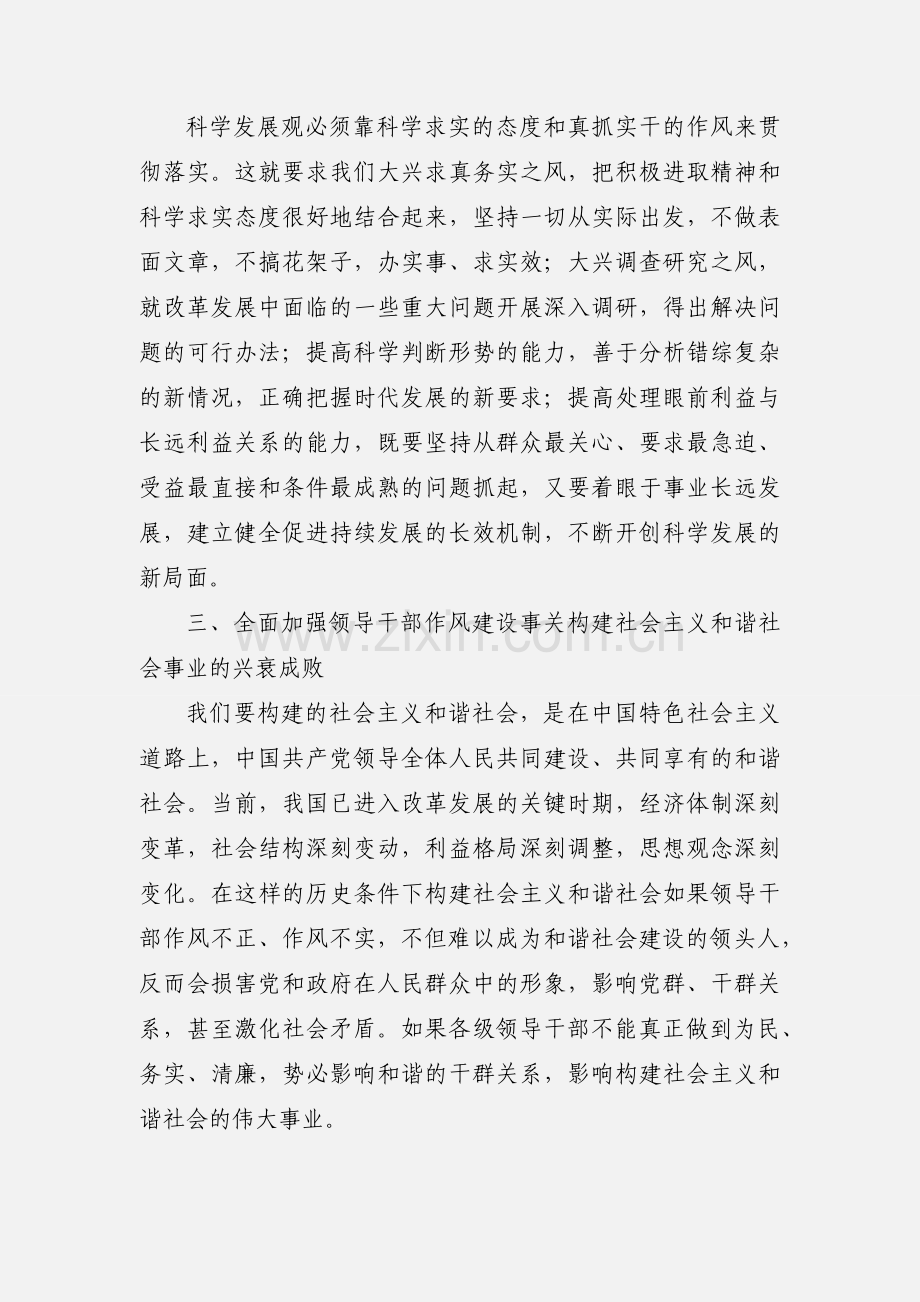 科学发展观必须靠科学求实的态度和真抓实干的作风来贯彻落实。这就要求我们大兴求真务实之风，把积极进取精神和科学求实态度很好地结合起来，坚持一切从实际出发，不做表面文章，不搞花架子，办实事、求实效；大兴调查研究之风，就改革发展中面临的一些重大问题开展深入调研，得出解决问题的可行办法；提高科学判断形势的能力，善于分析错综复杂的新情况，正确把握时代发展的新要求；提高处理眼前利益与长远利益关系的能力，既要坚持从群众最关心、要求最急迫、受益最直接和条件最成熟的问题抓起，又要着眼于事业长远发展，建立健全促进持续发展的长效机制，不断开创科学发展的新局面。

三、全面加强领导干部作风建设事关构建社会主义和谐社会事业的兴衰成败

我们要构建的社会主义和谐社会，是在中国特色社会主义道路上，中国共产党领导全体人民共同建设、共同享有的和谐社会。当前，我国已进入改革发展的关键时期，经济体制深刻变革，社会结构深刻变动，利益格局深刻调整，思想观念深刻变化。在这样的历史条件下构建社会主义和谐社会如果领导干部作风不正、作风不实，不但难以成为和谐社会建设的领头人，反而会损害党和政府在人民群众中的形象，影响党群、干群关系，甚至激化社会矛盾。如果各级领导干部不能真正做到为民、务实、清廉，势必影响和谐的干群关系，影响构建社会主义和谐社会的伟大事业。

www.zixin.com.cn